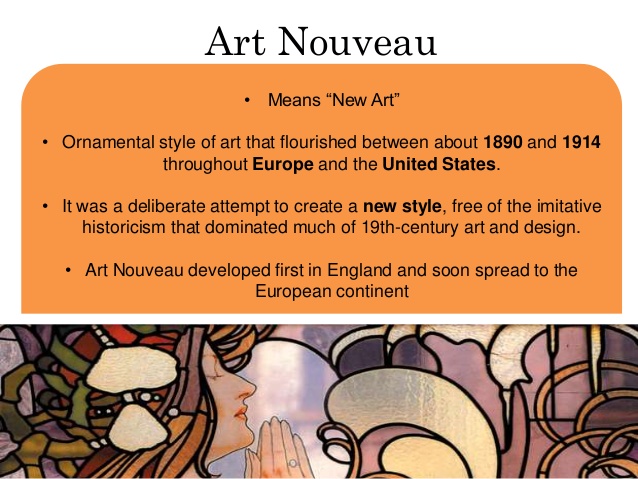 Art Nouveau

• Means “New Art”

• Ornamental style of art that flourished between about 1890 and 1914 throughout Europe and the United States.

• It was a deliberate attempt to create a new style, free of the imitative historicism that dominated much of 19th-century art and design.

• Art Nouveau developed first in England and soon spread to the European continent